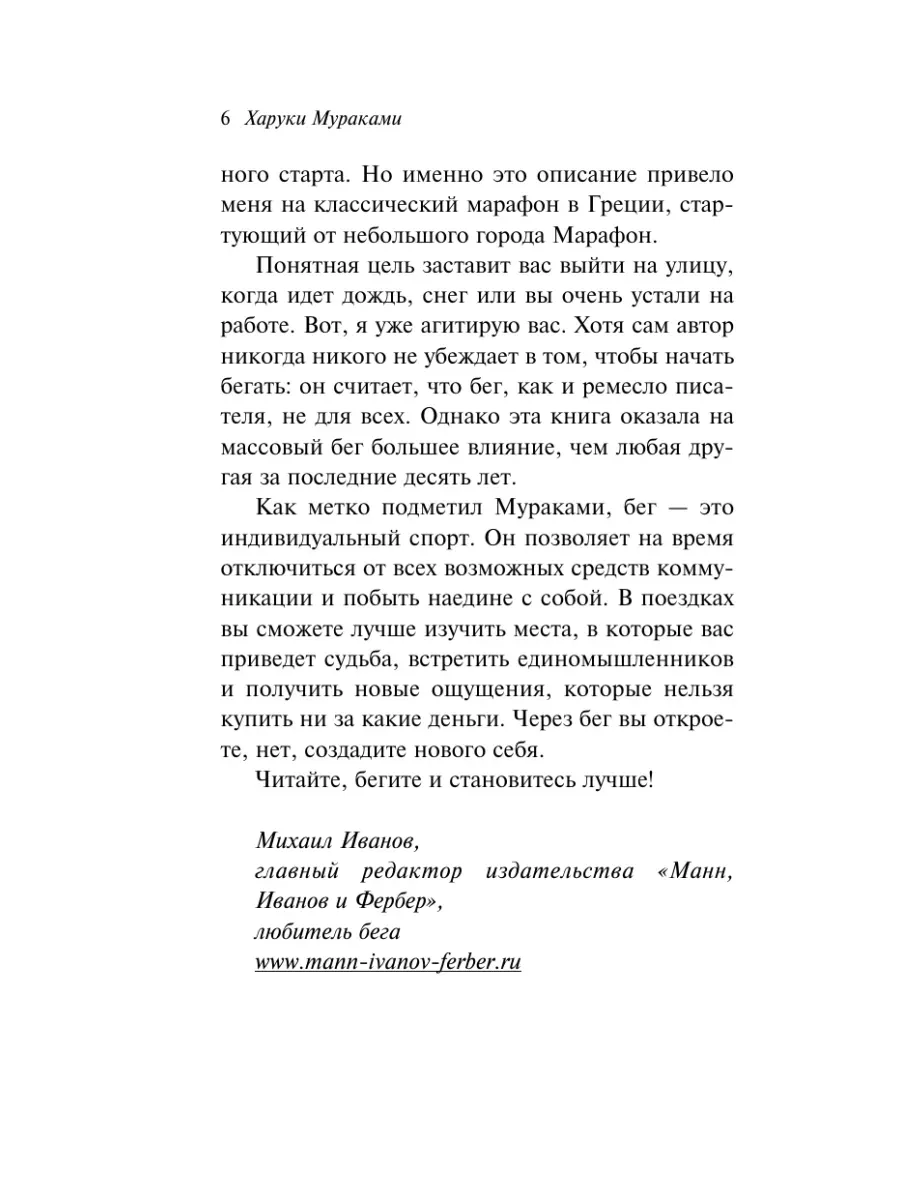 6 Харуки Мураками

ного старта. Но именно это описание привело меня на классический марафон в Греции, стартующий от небольшого города Марафон.

Понятная цель заставит вас выйти на улицу, когда идет дождь, снег или вы очень устали на работе. Вот, я уже агитирую вас. Хотя сам автор никогда никого не убеждает в том, чтобы начать бегать: он считает, что бег, как и ремесло писателя, не для всех. Однако эта книга оказала на массовый бег большее влияние, чем любая другая за последние десять лет.

Как метко подметил Мураками, бег — это индивидуальный спорт. Он позволяет на время отключиться от всех возможных средств коммуникации и побыть наедине с собой. В поездках вы сможете лучше изучить места, в которые вас приведет судьба, встретить единомышленников и получить новые ощущения, которые нельзя купить ни за какие деньги. Через бег вы откроете, нет, создадите нового себя.

Читайте, бегите и становитесь лучше!

Михаил Иванов,
главный редактор издательства «Манн, Иванов и Фербер»,
любитель бега
www.mann-ivanov-ferber.ru